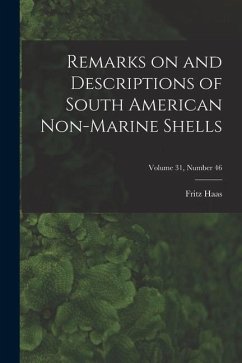 Remarks on and Descriptions of South American Non-Marine Shells

Volume 31, Number 46

Fritz Haas